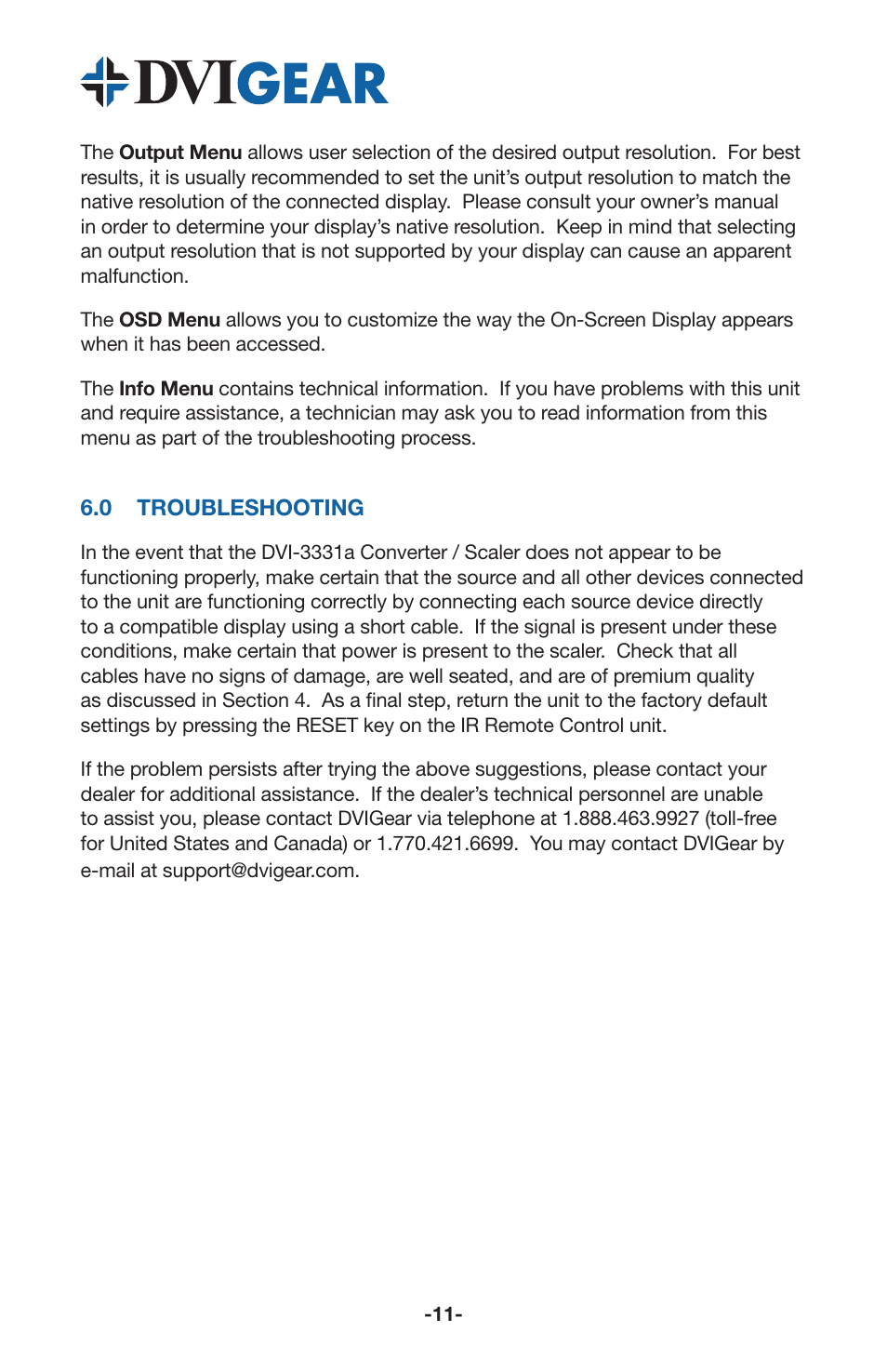 DVIGEAR

The Output Menu allows user selection of the desired output resolution. For best results, it is usually recommended to set the unit's output resolution to match the native resolution of the connected display. Please consult your owner's manual in order to determine your display's native resolution. Keep in mind that selecting an output resolution that is not supported by your display can cause an apparent malfunction.

The OSD Menu allows you to customize the way the On-Screen Display appears when it has been accessed.

The Info Menu contains technical information. If you have problems with this unit and require assistance, a technician may ask you to read information from this menu as part of the troubleshooting process.

6.0 TROUBLESHOOTING

In the event that the DVI-3331a Converter / Scaler does not appear to be functioning properly, make certain that the source and all other devices connected to the unit are functioning correctly by connecting each source device directly to a compatible display using a short cable. If the signal is present under these conditions, make certain that power is present to the scaler. Check that all cables have no signs of damage, are well seated, and are of premium quality as discussed in Section 4. As a final step, return the unit to the factory default settings by pressing the RESET key on the IR Remote Control unit.

If the problem persists after trying the above suggestions, please contact your dealer for additional assistance. If the dealer's technical personnel are unable to assist you, please contact DVIGear via telephone at 1.888.463.9927 (toll-free for United States and Canada) or 1.770.421.6699. You may contact DVIGear by e-mail at support@dvigear.com.

-11-